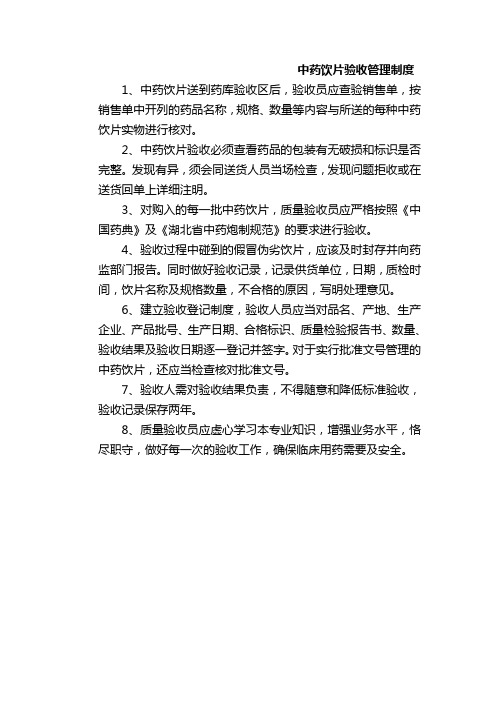 中药饮片验收管理制度

1、中药饮片送到药库验收区后，验收员应查验销售单，按销售单中开列的药品名称，规格、数量等内容与所送的每种中药饮片实物进行核对。

2、中药饮片验收必须查看药品的包装有无破损和标识是否完整。发现有异，须会同送货人员当场检查，发现问题拒收或在送货回单上详细注明。

3、对购入的每一批中药饮片，质量验收员应严格按照《中国药典》及《湖北省中药炮制规范》的要求进行验收。

4、验收过程中碰到的假冒伪劣饮片，应该及时封存并向药监部门报告。同时做好验收记录，记录供货单位，日期，质检时间，饮片名称及规格数量，不合格的原因，写明处理意见。

6、建立验收登记制度，验收人员应当对品名、产地、生产企业、产品批号、生产日期、合格标识、质量检验报告书、数量、验收结果及验收日期逐一登记并签字。对于实行批准文号管理的中药饮片，还应当检查核对批准文号。

7、验收人需对验收结果负责，不得随意和降低标准验收，验收记录保存两年。

8、质量验收员应虚心学习本专业知识，增强业务水平，恪尽职守，做好每一次的验收工作，确保临床用药需要及安全。